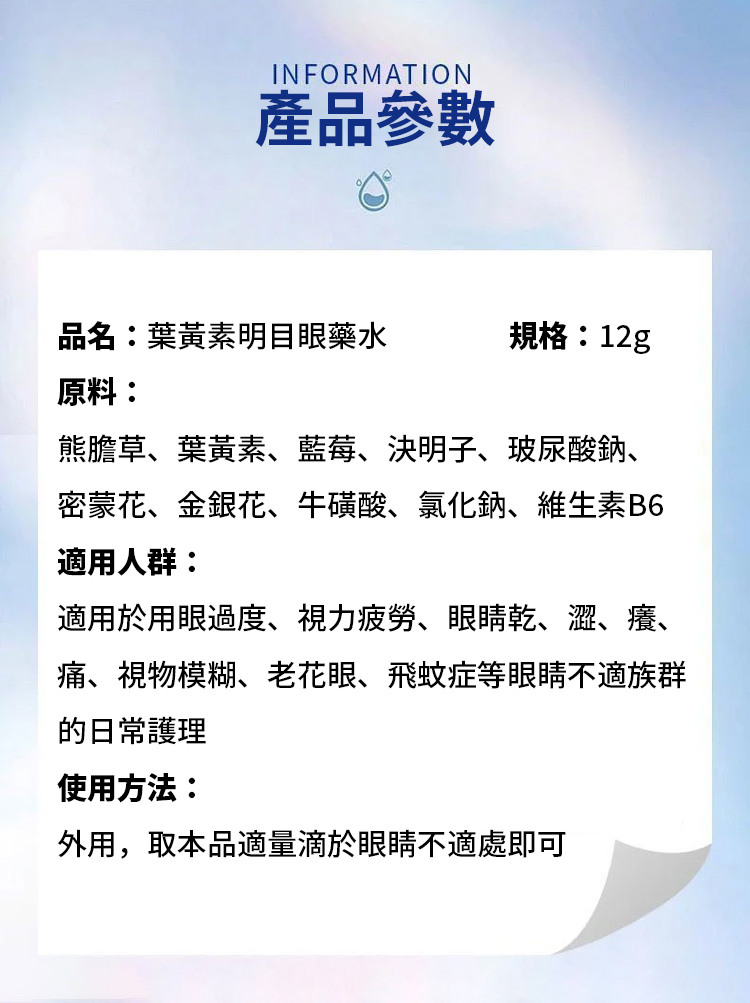 INFORMATION
產品參數

品名：葉黃素明目眼藥水 規格：12g

原料：

熊膽草、葉黃素、藍莓、決明子、玻尿酸鈉、密蒙花、金銀花、牛磺酸、氯化鈉、維生素B6

適用人群：

適用於用眼過度、視力疲勞、眼睛乾、澀、癢、痛、視物模糊、老花眼、飛蚊症等眼睛不適族群的日常護理

使用方法：

外用，取本品適量滴於眼睛不適處即可